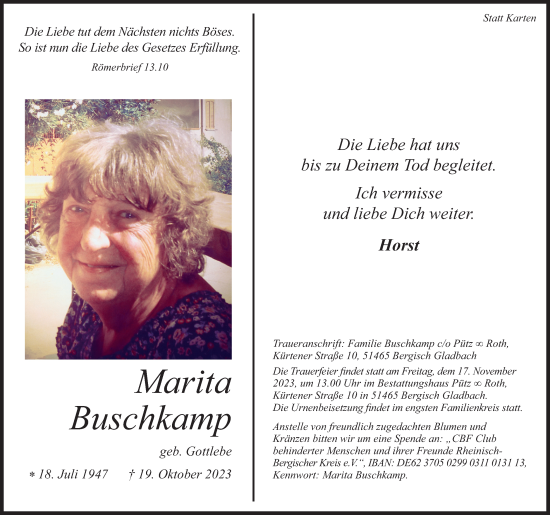 Die Liebe tut dem Nächsten nichts Böses.
So ist nun die Liebe des Gesetzes Erfüllung.

Römerbrief 13.10

Marita
Buschkamp

geb. Gottlebe

* 18. Juli 1947 † 19. Oktober 2023

Statt Karten

Die Liebe hat uns
bis zu Deinem Tod begleitet.

Ich vermisse
und liebe Dich weiter.

Horst

Traueranschrift: Familie Buschkamp c/o Pütz ∞ Roth, Kürtener Straße 10, 51465 Bergisch Gladbach

Die Trauerfeier findet statt am Freitag, dem 17. November 2023, um 13.00 Uhr im Bestattungshaus Pütz ∞ Roth, Kürtener Straße 10 in 51465 Bergisch Gladbach.
Die Urnenbeisetzung findet im engsten Familienkreis statt.

Anstelle von freundlich zugedachten Blumen und Kränzen bitten wir um eine Spende an: „CBF Club behinderter Menschen und ihrer Freunde Rheinisch-Bergischer Kreis e.V.“, IBAN: DE62 3705 0299 0311 0131 13, Kennwort: Marita Buschkamp.